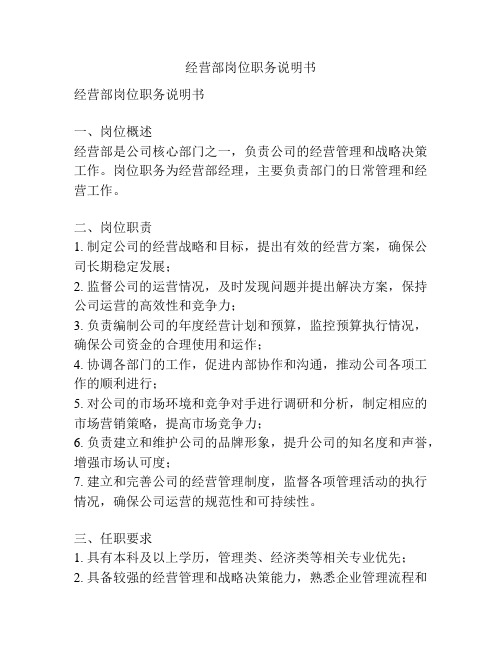 经营部岗位职务说明书

经营部岗位职务说明书

一、岗位概述
经营部是公司核心部门之一，负责公司的经营管理和战略决策工作。岗位职务为经营部经理，主要负责部门的日常管理和经营工作。

二、岗位职责
1. 制定公司的经营战略和目标，提出有效的经营方案，确保公司长期稳定发展；
2. 监督公司的运营情况，及时发现问题并提出解决方案，保持公司运营的高效性和竞争力；
3. 负责编制公司的年度经营计划和预算，监控预算执行情况，确保公司资金的合理使用和运作；
4. 协调各部门的工作，促进内部协作和沟通，推动公司各项工作的顺利进行；
5. 对公司的市场环境和竞争对手进行调研和分析，制定相应的市场营销策略，提高市场竞争力；
6. 负责建立和维护公司的品牌形象，提升公司的知名度和声誉，增强市场认可度；
7. 建立和完善公司的经营管理制度，监督各项管理活动的执行情况，确保公司运营的规范性和可持续性。

三、任职要求
1. 具有本科及以上学历，管理类、经济类等相关专业优先；
2. 具备较强的经营管理和战略决策能力，熟悉企业管理流程和